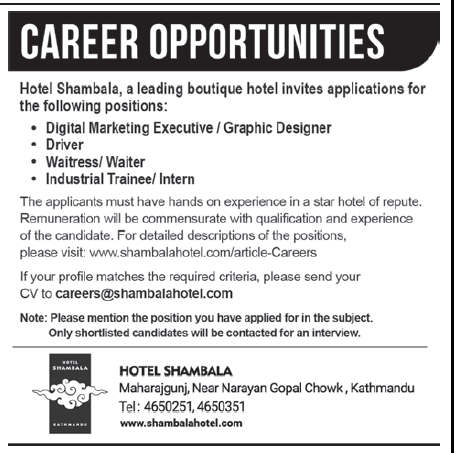 CAREER OPPORTUNITIES

Hotel Shambala, a leading boutique hotel invites applications for the following positions:

• Digital Marketing Executive / Graphic Designer
• Driver
• Waitress/ Waiter
• Industrial Trainee/ Intern

The applicants must have hands on experience in a star hotel of repute. Remuneration will be commensurate with qualification and experience of the candidate. For detailed descriptions of the positions, please visit: www.shambalahotel.com/article-Careers

If your profile matches the required criteria, please send your CV to careers@shambalahotel.com

Note: Please mention the position you have applied for in the subject. Only shortlisted candidates will be contacted for an interview.

HOTEL SHAMBALA
KATHMANDU

HOTEL SHAMBALA
Maharajgunj, Near Narayan Gopal Chowk , Kathmandu
Tel: 4650251, 4650351
www.shambalahotel.com